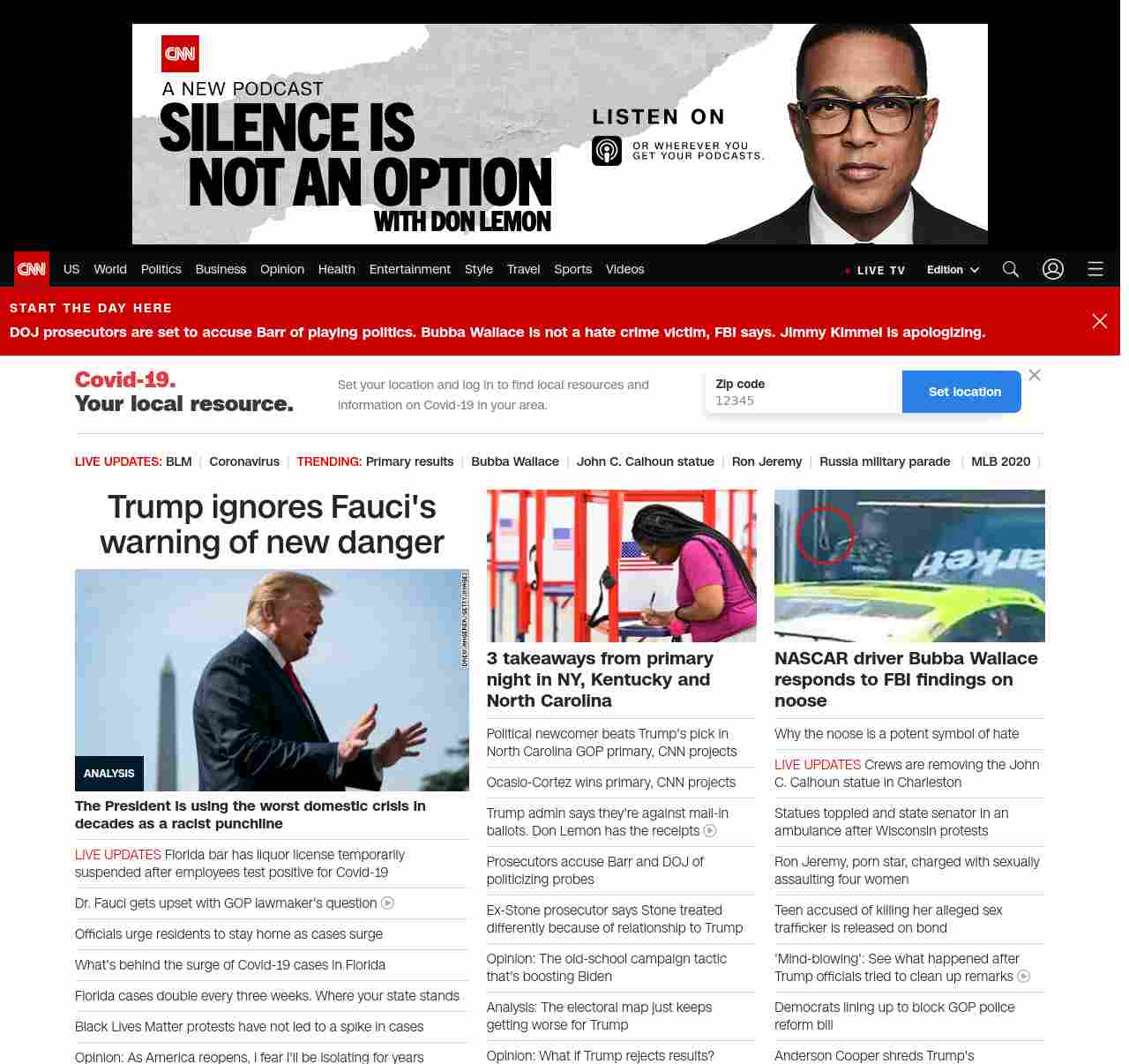 CNN
A NEW PODCAST
SILENCE IS NOT AN OPTION
WITH DON LEMON
LISTEN ON
OR WHEREVER YOU GET YOUR PODCASTS.

CNN US World Politics Business Opinion Health Entertainment Style Travel Sports Videos LIVE TV Edition

START THE DAY HERE
DOJ prosecutors are set to accuse Barr of playing politics. Bubba Wallace is not a hate crime victim, FBI says. Jimmy Kimmel is apologizing.

Covid-19. Your local resource.
Set your location and log in to find local resources and information on Covid-19 in your area.
Zip code
12345
Set location

LIVE UPDATES: BLM | Coronavirus | TRENDING: Primary results | Bubba Wallace | John C. Calhoun statue | Ron Jeremy | Russia military parade | MLB 2020 |

Trump ignores Fauci's warning of new danger

DREW ANGERER/GETTY IMAGES
ANALYSIS
The President is using the worst domestic crisis in decades as a racist punchline
LIVE UPDATES Florida bar has liquor license temporarily suspended after employees test positive for Covid-19
Dr. Fauci gets upset with GOP lawmaker's question
Officials urge residents to stay home as cases surge
What's behind the surge of Covid-19 cases in Florida
Florida cases double every three weeks. Where your state stands
Black Lives Matter protests have not led to a spike in cases
Opinion: As America reopens, I fear I'll be isolating for years

3 takeaways from primary night in NY, Kentucky and North Carolina
Political newcomer beats Trump's pick in North Carolina GOP primary, CNN projects
Ocasio-Cortez wins primary, CNN projects
Trump admin says they're against mail-in ballots. Don Lemon has the receipts
Prosecutors accuse Barr and DOJ of politicizing probes
Ex-Stone prosecutor says Stone treated differently because of relationship to Trump
Opinion: The old-school campaign tactic that's boosting Biden
Analysis: The electoral map just keeps getting worse for Trump
Opinion: What if Trump rejects results?

NASCAR driver Bubba Wallace responds to FBI findings on noose
Why the noose is a potent symbol of hate
LIVE UPDATES Crews are removing the John C. Calhoun statue in Charleston
Statues toppled and state senator in an ambulance after Wisconsin protests
Ron Jeremy, porn star, charged with sexually assaulting four women
Teen accused of killing her alleged sex trafficker is released on bond
'Mind-blowing': See what happened after Trump officials tried to clean up remarks
Democrats lining up to block GOP police reform bill
Anderson Cooper shreds Trump's